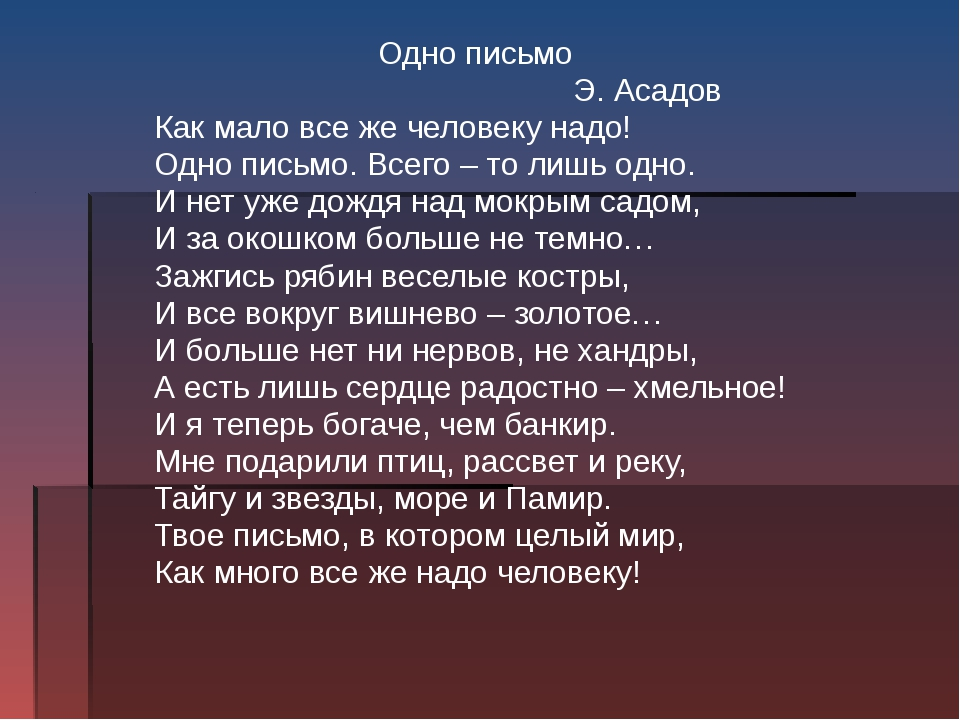 Одно письмо
Э. Асадов
Как мало все же человеку надо!
Одно письмо. Всего – то лишь одно.
И нет уже дождя над мокрым садом,
И за окошком больше не темно…
Зажгись рябин веселые костры,
И все вокруг вишнево – золотое…
И больше нет ни нервов, не хандры,
А есть лишь сердце радостно – хмельное!
И я теперь богаче, чем банкир.
Мне подарили птиц, рассвет и реку,
Тайгу и звезды, море и Памир.
Твое письмо, в котором целый мир,
Как много все же надо человеку!